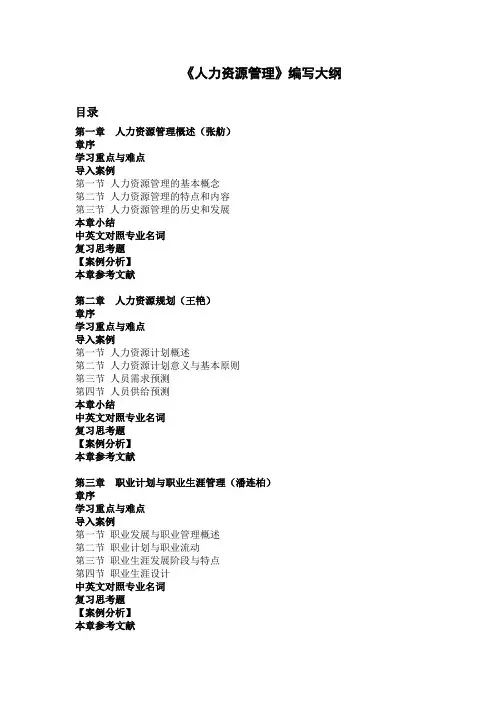 《人力资源管理》编写大纲

目录

第一章　人力资源管理概述（张舫）
章序
学习重点与难点
导入案例
第一节 人力资源管理的基本概念
第二节 人力资源管理的特点和内容
第三节 人力资源管理的历史和发展
本章小结
中英文对照专业名词
复习思考题
【案例分析】
本章参考文献

第二章　人力资源规划（王艳）
章序
学习重点与难点
导入案例
第一节 人力资源计划概述
第二节 人力资源计划意义与基本原则
第三节 人员需求预测
第四节 人员供给预测
本章小结
中英文对照专业名词
复习思考题
【案例分析】
本章参考文献

第三章　职业计划与职业生涯管理（潘连柏）
章序
学习重点与难点
导入案例
第一节 职业发展与职业管理概述
第二节 职业计划与职业流动
第三节 职业生涯发展阶段与特点
第四节 职业生涯设计
中英文对照专业名词
复习思考题
【案例分析】
本章参考文献